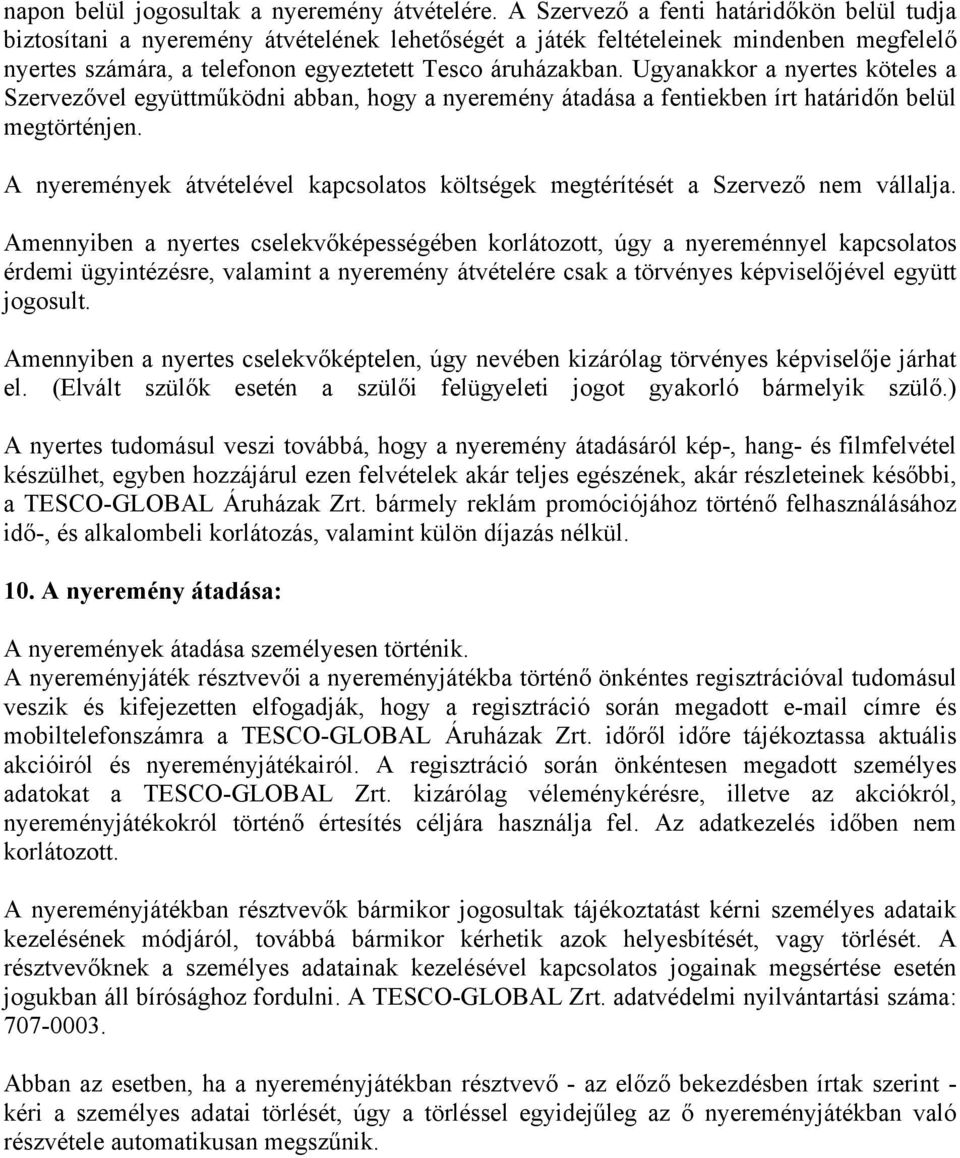 napon belül jogosultak a nyeremény átvételére. A Szervező a fenti határidőkön belül tudja biztosítani a nyeremény átvételének lehetőségét a játék feltételeinek mindenben megfelelő nyertes számára, a telefonon egyeztetett Tesco áruházakban. Ugyanakkor a nyertes köteles a Szervezővel együttműködni abban, hogy a nyeremény átadása a fentiekben írt határidőn belül megtörténjen.

A nyeremények átvételével kapcsolatos költségek megtérítését a Szervező nem vállalja.

Amennyiben a nyertes cselekvőképességében korlátozott, úgy a nyereménnyel kapcsolatos érdemi ügyintézésre, valamint a nyeremény átvételére csak a törvényes képviselőjével együtt jogosult.

Amennyiben a nyertes cselekvőképtelen, úgy nevében kizárólag törvényes képviselője járhat el. (Elvált szülők esetén a szülői felügyeleti jogot gyakorló bármelyik szülő.)

A nyertes tudomásul veszi továbbá, hogy a nyeremény átadásáról kép-, hang- és filmfelvétel készülhet, egyben hozzájárul ezen felvételek akár teljes egészének, akár részleteinek későbbi, a TESCO-GLOBAL Áruházak Zrt. bármely reklám promóciójához történő felhasználásához idő-, és alkalombeli korlátozás, valamint külön díjazás nélkül.

10. A nyeremény átadása:

A nyeremények átadása személyesen történik.
A nyereményjáték résztvevői a nyereményjátékba történő önkéntes regisztrációval tudomásul veszik és kifejezetten elfogadják, hogy a regisztráció során megadott e-mail címre és mobiltelefonszámra a TESCO-GLOBAL Áruházak Zrt. időről időre tájékoztassa aktuális akcióiról és nyereményjátékairól. A regisztráció során önkéntesen megadott személyes adatokat a TESCO-GLOBAL Zrt. kizárólag véleménykérésre, illetve az akciókról, nyereményjátékokról történő értesítés céljára használja fel. Az adatkezelés időben nem korlátozott.

A nyereményjátékban résztvevők bármikor jogosultak tájékoztatást kérni személyes adataik kezelésének módjáról, továbbá bármikor kérhetik azok helyesbítését, vagy törlését. A résztvevőknek a személyes adatainak kezelésével kapcsolatos jogainak megsértése esetén jogukban áll bírósághoz fordulni. A TESCO-GLOBAL Zrt. adatvédelmi nyilvántartási száma: 707-0003.

Abban az esetben, ha a nyereményjátékban résztvevő - az előző bekezdésben írtak szerint - kéri a személyes adatai törlését, úgy a törléssel egyidejűleg az ő nyereményjátékban való részvétele automatikusan megszűnik.